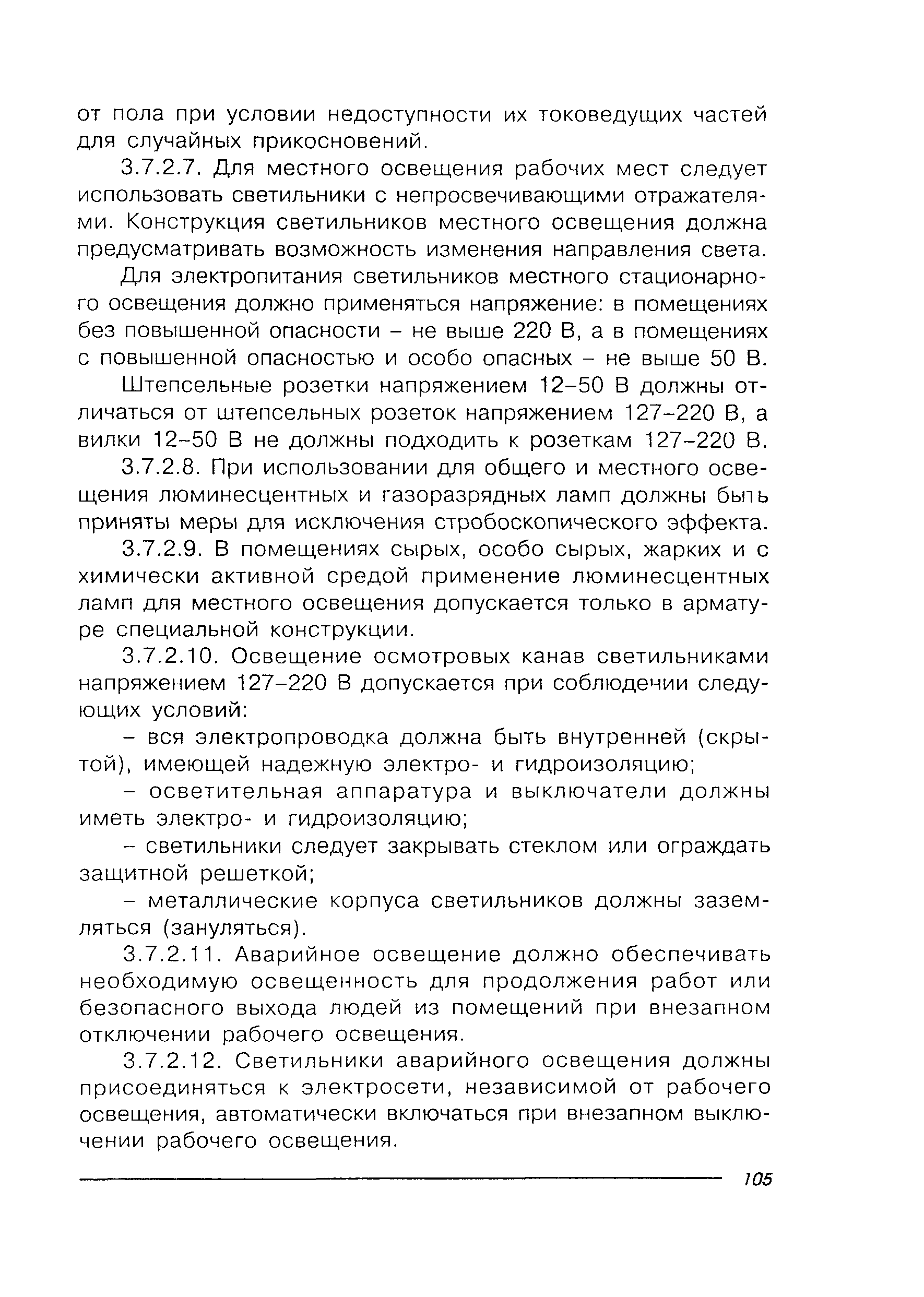 от пола при условии недоступности их токоведущих частей для случайных прикосновений.

3.7.2.7. Для местного освещения рабочих мест следует использовать светильники с непросвечивающими отражателями. Конструкция светильников местного освещения должна предусматривать возможность изменения направления света.

Для электропитания светильников местного стационарного освещения должно применяться напряжение: в помещениях без повышенной опасности – не выше 220 В, а в помещениях с повышенной опасностью и особо опасных – не выше 50 В.

Штепсельные розетки напряжением 12–50 В должны отличаться от штепсельных розеток напряжением 127–220 В, а вилки 12–50 В не должны подходить к розеткам 127–220 В.

3.7.2.8. При использовании для общего и местного освещения люминесцентных и газоразрядных ламп должны быть приняты меры для исключения стробоскопического эффекта.

3.7.2.9. В помещениях сырых, особо сырых, жарких и с химически активной средой применение люминесцентных ламп для местного освещения допускается только в арматуре специальной конструкции.

3.7.2.10. Освещение осмотровых канав светильниками напряжением 127–220 В допускается при соблюдении следующих условий:

– вся электропроводка должна быть внутренней (скрытой), имеющей надежную электро- и гидроизоляцию;

– осветительная аппаратура и выключатели должны иметь электро- и гидроизоляцию;

– светильники следует закрывать стеклом или ограждать защитной решеткой;

– металлические корпуса светильников должны заземляться (зануляться).

3.7.2.11. Аварийное освещение должно обеспечивать необходимую освещенность для продолжения работ или безопасного выхода людей из помещений при внезапном отключении рабочего освещения.

3.7.2.12. Светильники аварийного освещения должны присоединяться к электросети, независимой от рабочего освещения, автоматически включаться при внезапном выключении рабочего освещения.

105